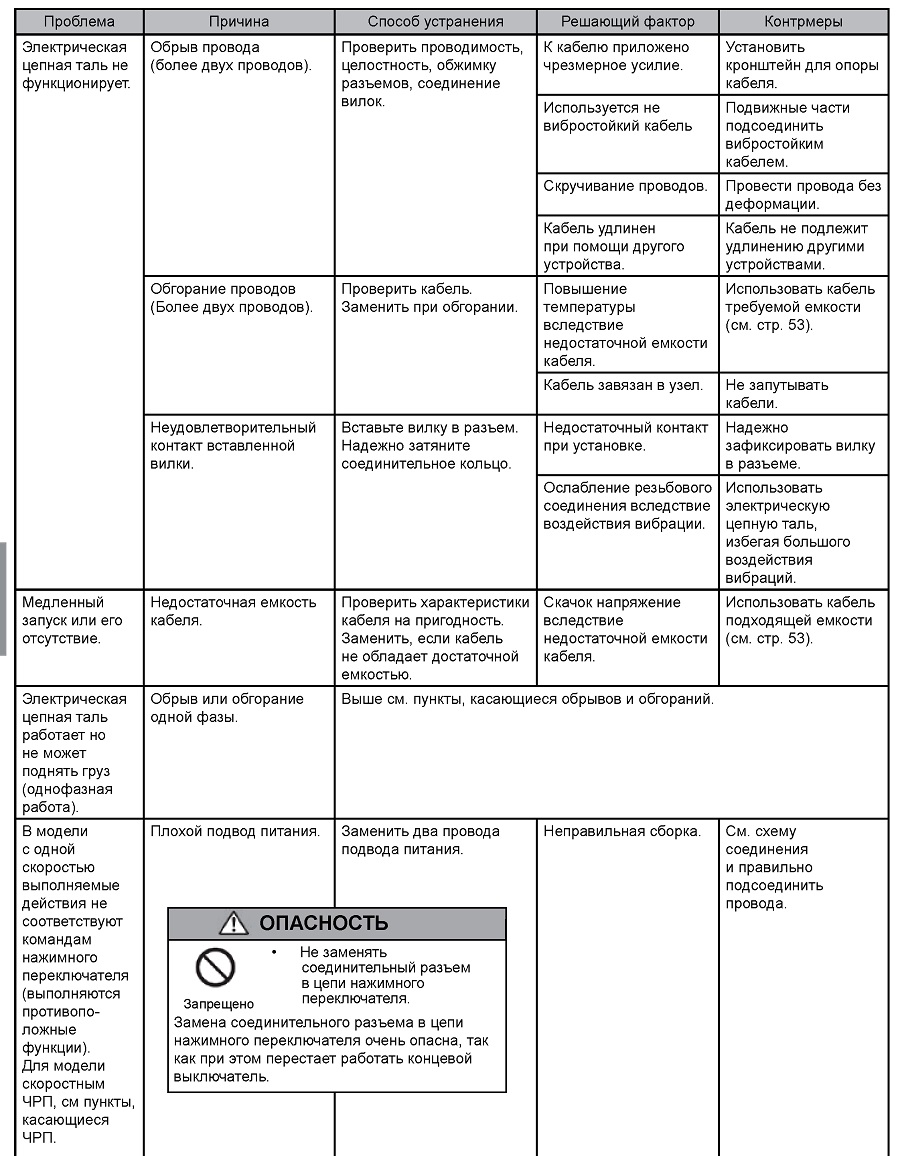 | Проблема | Причина | Способ устранения | Решающий фактор | Контрмеры |
|---|---|---|---|---|
| Электрическая цепная таль не функционирует. | Обрыв провода (более двух проводов). | Проверить проводимость, целостность, обжимку разъемов, соединение вилок. | К кабелю приложено чрезмерное усилие. | Установить кронштейн для опоры кабеля. |
| | | | Используется не вибростойкий кабель | Подвижные части подсоединить вибростойким кабелем. |
| | | | Скручивание проводов. | Провести провода без деформации. |
| | | | Кабель удлинен при помощи другого устройства. | Кабель не подлежит удлинению другими устройствами. |
| | Обгорание проводов (Более двух проводов). | Проверить кабель. Заменить при обгорании. | Повышение температуры вследствие недостаточной емкости кабеля. | Использовать кабель требуемой емкости (см. стр. 53). |
| | | | Кабель завязан в узел. | Не запутывать кабели. |
| | Неудовлетворительный контакт вставленной вилки. | Вставьте вилку в разъем. Надежно затяните соединительное кольцо. | Недостаточный контакт при установке. | Надежно зафиксировать вилку в разъеме. |
| | | | Ослабление резьбового соединения вследствие воздействия вибрации. | Использовать электрическую цепную таль, избегая большого воздействия вибраций. |
| Медленный запуск или его отсутствие. | Недостаточная емкость кабеля. | Проверить характеристики кабеля на пригодность. Заменить, если кабель не обладает достаточной емкостью. | Скачок напряжение вследствие недостаточной емкости кабеля. | Использовать кабель подходящей емкости (см. стр. 53). |
| Электрическая цепная таль работает но не может поднять груз (однофазная работа). | Обрыв или обгорание одной фазы. | Выше см. пункты, касающиеся обрывов и обгораний. | | |
| В модели с одной скоростью выполняемые действия не соответствуют командам нажимного переключателя (выполняются противоположные функции). Для модели скоростным ЧРП, см пункты, касающиеся ЧРП. | Плохой подвод питания. | Заменить два провода подвода питания. | Неправильная сборка. | См. схему соединения и правильно подсоединить провода. |

ОПАСНОСТЬ

Запрещено

• Не заменять соединительный разъем в цепи нажимного переключателя.

Замена соединительного разъема в цепи нажимного переключателя очень опасна, так как при этом перестает работать концевой выключатель.